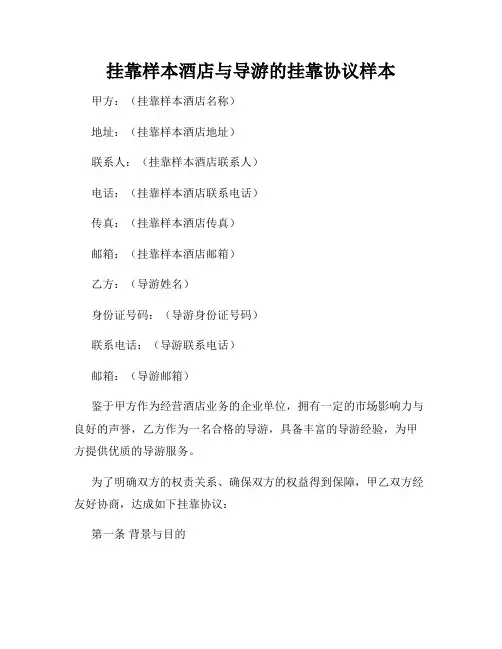 挂靠样本酒店与导游的挂靠协议样本

甲方：（挂靠样本酒店名称）

地址：（挂靠样本酒店地址）

联系人：（挂靠样本酒店联系人）

电话：（挂靠样本酒店联系电话）

传真：（挂靠样本酒店传真）

邮箱：（挂靠样本酒店邮箱）

乙方：（导游姓名）

身份证号码：（导游身份证号码）

联系电话：（导游联系电话）

邮箱：（导游邮箱）

鉴于甲方作为经营酒店业务的企业单位，拥有一定的市场影响力与良好的声誉，乙方作为一名合格的导游，具备丰富的导游经验，为甲方提供优质的导游服务。

为了明确双方的权责关系、确保双方的权益得到保障，甲乙双方经友好协商，达成如下挂靠协议：

第一条 背景与目的